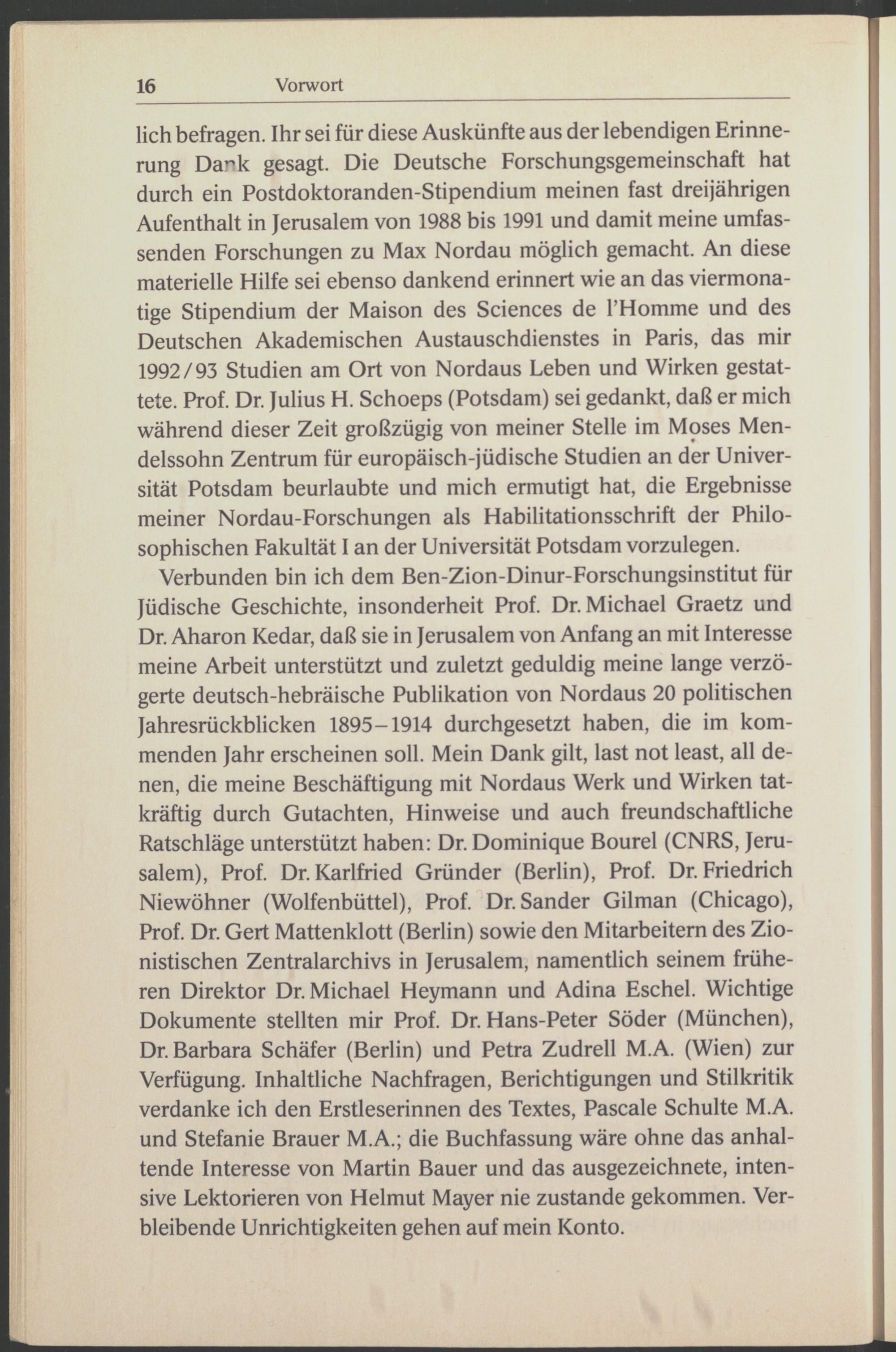 16 Vorwort

lich befragen. Ihr sei für diese Auskünfte aus der lebendigen Erinnerung Dank gesagt. Die Deutsche Forschungsgemeinschaft hat durch ein Postdoktoranden-Stipendium meinen fast dreijährigen Aufenthalt in Jerusalem von 1988 bis 1991 und damit meine umfassenden Forschungen zu Max Nordau möglich gemacht. An diese materielle Hilfe sei ebenso dankend erinnert wie an das viermonatige Stipendium der Maison des Sciences de l'Homme und des Deutschen Akademischen Austauschdienstes in Paris, das mir 1992/93 Studien am Ort von Nordaus Leben und Wirken gestattete. Prof. Dr. Julius H. Schoeps (Potsdam) sei gedankt, daß er mich während dieser Zeit großzügig von meiner Stelle im Moses Mendelssohn Zentrum für europäisch-jüdische Studien an der Universität Potsdam beurlaubte und mich ermutigt hat, die Ergebnisse meiner Nordau-Forschungen als Habilitationsschrift der Philosophischen Fakultät I an der Universität Potsdam vorzulegen.

Verbunden bin ich dem Ben-Zion-Dinur-Forschungsinstitut für Jüdische Geschichte, insonderheit Prof. Dr. Michael Graetz und Dr. Aharon Kedar, daß sie in Jerusalem von Anfang an mit Interesse meine Arbeit unterstützt und zuletzt geduldig meine lange verzögerte deutsch-hebräische Publikation von Nordaus 20 politischen Jahresrückblicken 1895–1914 durchgesetzt haben, die im kommenden Jahr erscheinen soll. Mein Dank gilt, last not least, all denen, die meine Beschäftigung mit Nordaus Werk und Wirken tatkräftig durch Gutachten, Hinweise und auch freundschaftliche Ratschläge unterstützt haben: Dr. Dominique Bourel (CNRS, Jerusalem), Prof. Dr. Karlfried Gründer (Berlin), Prof. Dr. Friedrich Niewöhner (Wolfenbüttel), Prof. Dr. Sander Gilman (Chicago), Prof. Dr. Gert Mattenklott (Berlin) sowie den Mitarbeitern des Zionistischen Zentralarchivs in Jerusalem, namentlich seinem früheren Direktor Dr. Michael Heymann und Adina Eschel. Wichtige Dokumente stellten mir Prof. Dr. Hans-Peter Söder (München), Dr. Barbara Schäfer (Berlin) und Petra Zudrell M.A. (Wien) zur Verfügung. Inhaltliche Nachfragen, Berichtigungen und Stilkritik verdanke ich den Erstleserinnen des Textes, Pascale Schulte M.A. und Stefanie Brauer M.A.; die Buchfassung wäre ohne das anhaltende Interesse von Martin Bauer und das ausgezeichnete, intensive Lektorieren von Helmut Mayer nie zustande gekommen. Verbleibende Unrichtigkeiten gehen auf mein Konto.